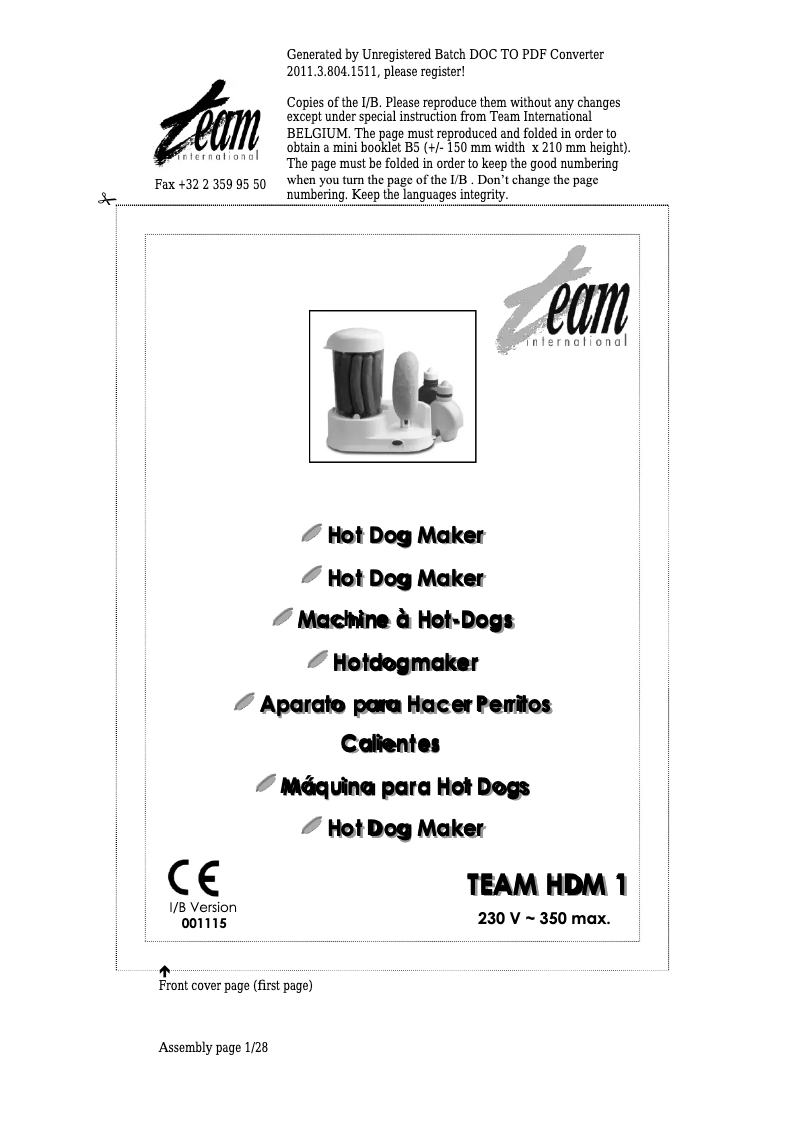 Generated by Unregistered Batch DOC TO PDF Converter 2011.3.804.1511, please register!

team international

Fax +32 2 359 95 50

Copies of the I/B. Please reproduce them without any changes except under special instruction from Team International BELGIUM. The page must reproduced and folded in order to obtain a mini booklet B5 (+/- 150 mm width x 210 mm height). The page must be folded in order to keep the good numbering when you turn the page of the I/B . Don't change the page numbering. Keep the languages integrity.

team international

Hot Dog Maker

Hot Dog Maker

Machine à Hot-Dogs

Hotdogmaker

Aparato para Hacer Perritos Calientes

Máquina para Hot Dogs

Hot Dog Maker

CE

I/B Version
001115

TEAM HDM 1

230 V ~ 350 max.

Front cover page (first page)

Assembly page 1/28